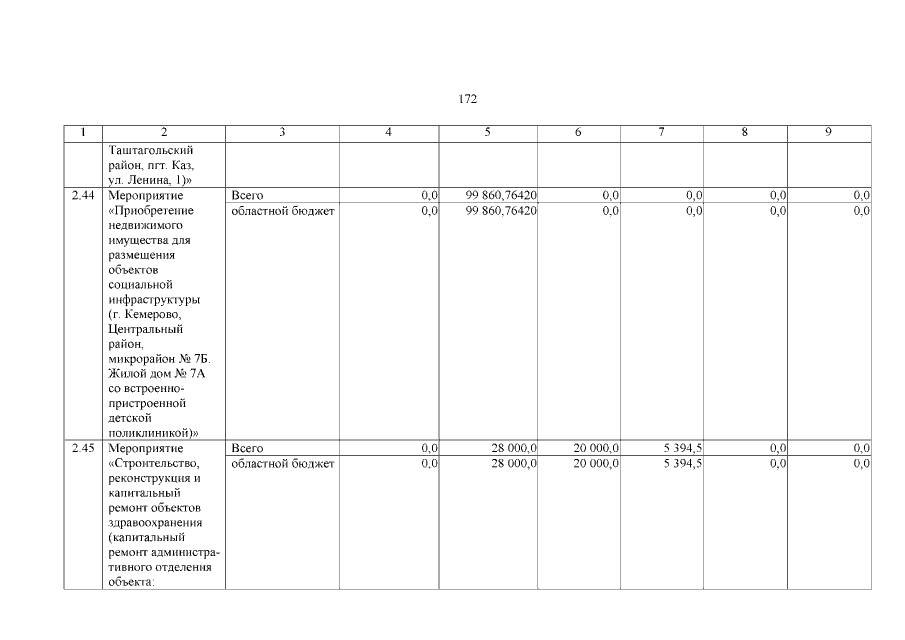 172

| 1 | 2 | 3 | 4 | 5 | 6 | 7 | 8 | 9 |
|---|---|---|---|---|---|---|---|---|
| | Таштагольский район, пгт. Каз, ул. Ленина, 1)» | | | | | | | |
| 2.44 | Мероприятие «Приобретение недвижимого имущества для размещения объектов социальной инфраструктуры (г. Кемерово, Центральный район, микрорайон № 7Б. Жилой дом № 7А со встроенно-пристроенной детской поликлиникой)» | Всего | 0,0 | 99 860,76420 | 0,0 | 0,0 | 0,0 | 0,0 |
| | | областной бюджет | 0,0 | 99 860,76420 | 0,0 | 0,0 | 0,0 | 0,0 |
| 2.45 | Мероприятие «Строительство, реконструкция и капитальный ремонт объектов здравоохранения (капитальный ремонт административного отделения объекта: | Всего | 0,0 | 28 000,0 | 20 000,0 | 5 394,5 | 0,0 | 0,0 |
| | | областной бюджет | 0,0 | 28 000,0 | 20 000,0 | 5 394,5 | 0,0 | 0,0 |